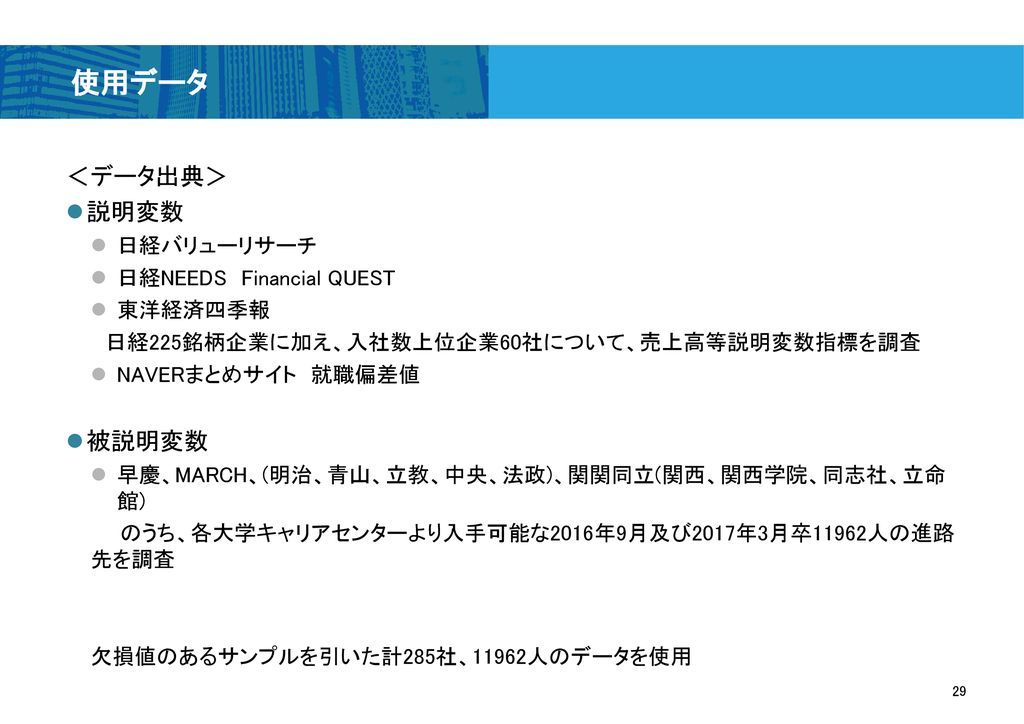 使用データ

＜データ出典＞

説明変数

日経バリューリサーチ

日経NEEDS　Financial QUEST

東洋経済四季報

日経225銘柄企業に加え、入社数上位企業60社について、売上高等説明変数指標を調査

NAVERまとめサイト　就職偏差値

被説明変数

早慶、MARCH、(明治、青山、立教、中央、法政)、関関同立(関西、関西学院、同志社、立命館)

のうち、各大学キャリアセンターより入手可能な2016年9月及び2017年3月卒11962人の進路先を調査

欠損値のあるサンプルを引いた計285社、11962人のデータを使用

29